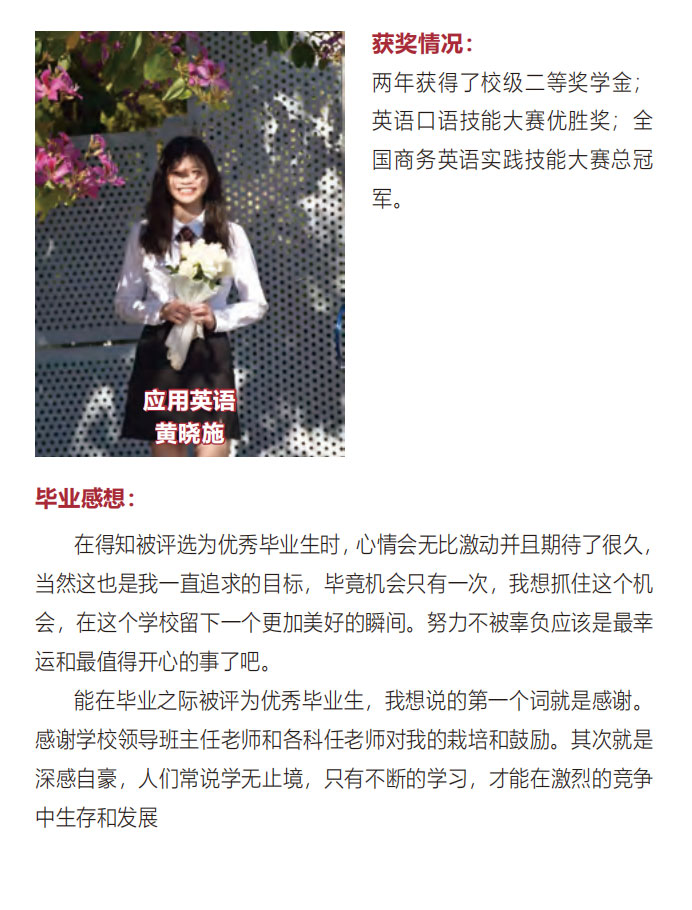 应用英语
黄晓施

获奖情况：

两年获得了校级二等奖学金；英语口语技能大赛优胜奖；全国商务英语实践技能大赛总冠军。

毕业感想：

在得知被评选为优秀毕业生时，心情会无比激动并且期待了很久，当然这也是我一直追求的目标，毕竟机会只有一次，我想抓住这个机会，在这个学校留下一个更加美好的瞬间。努力不被辜负应该是最幸运和最值得开心的事了吧。

能在毕业之际被评为优秀毕业生，我想说的第一个词就是感谢。感谢学校领导班主任老师和各科任老师对我的栽培和鼓励。其次就是深感自豪，人们常说学无止境，只有不断的学习，才能在激烈的竞争中生存和发展